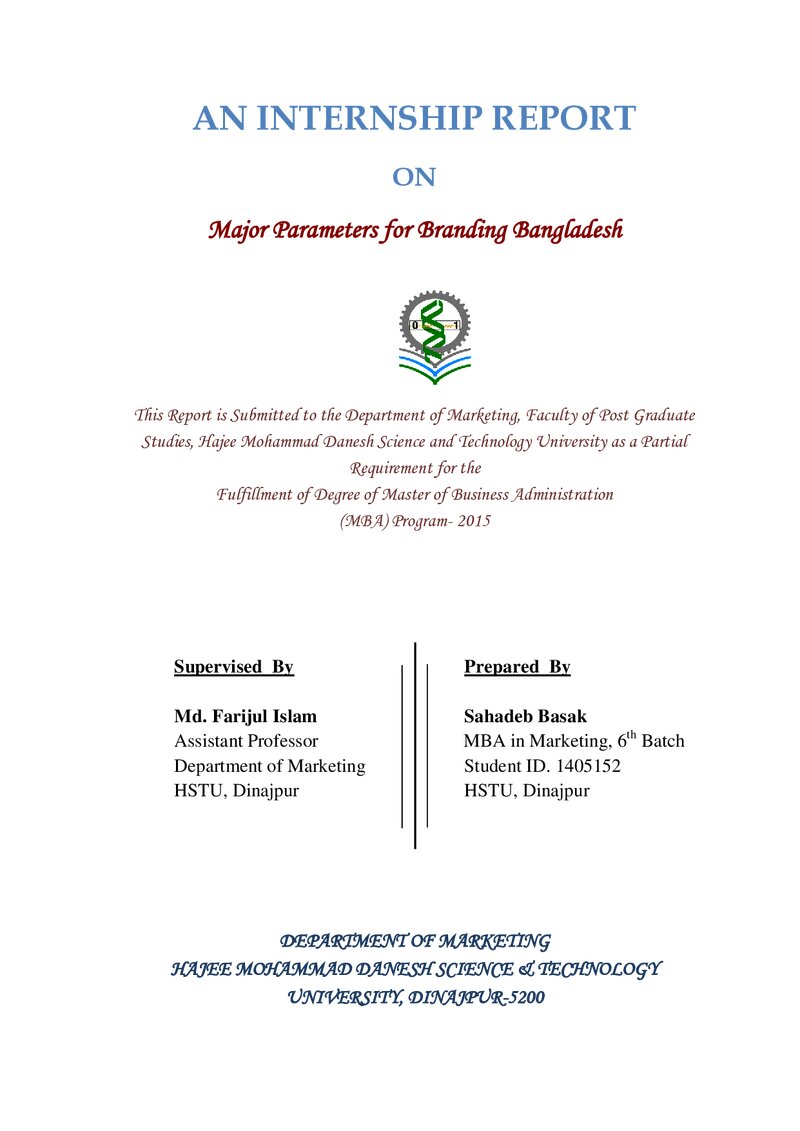 AN INTERNSHIP REPORT

ON

Major Parameters for Branding Bangladesh

This Report is Submitted to the Department of Marketing, Faculty of Post Graduate Studies, Hajee Mohammad Danesh Science and Technology University as a Partial Requirement for the Fulfillment of Degree of Master of Business Administration (MBA) Program- 2015

Supervised By

Md. Farijul Islam
Assistant Professor
Department of Marketing
HSTU, Dinajpur

Prepared By

Sahadeb Basak
MBA in Marketing, 6th Batch
Student ID. 1405152
HSTU, Dinajpur

DEPARTMENT OF MARKETING
HAJEE MOHAMMAD DANESH SCIENCE & TECHNOLOGY
UNIVERSITY, DINAJPUR-5200